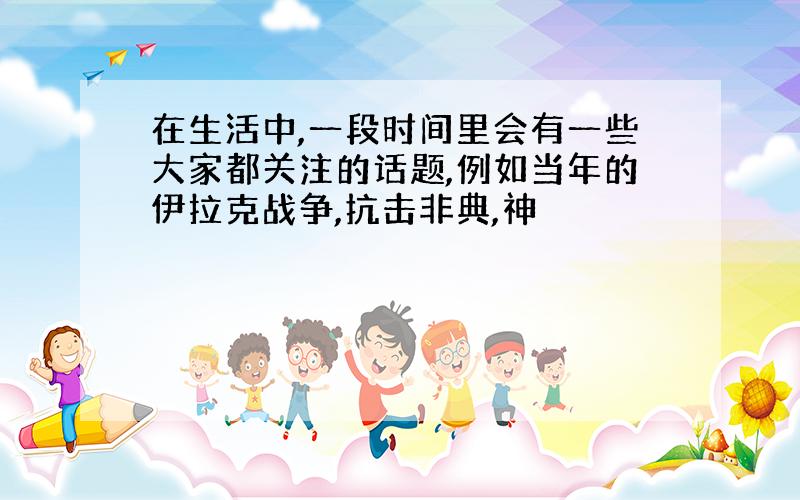 在生活中,一段时间里会有一些大家都关注的话题,例如当年的伊拉克战争,抗击非典,神